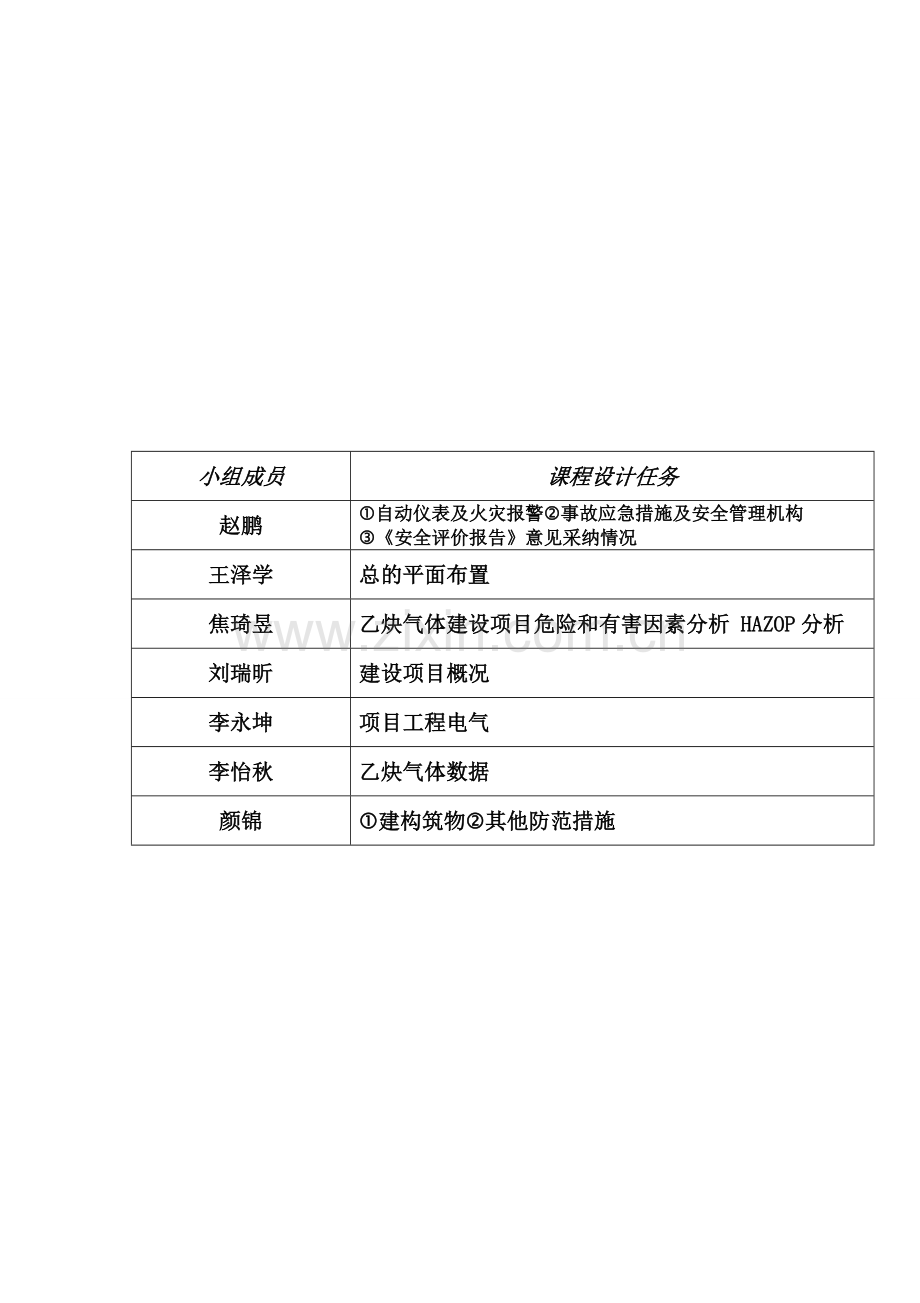 | 小组成员 | 课程设计任务 |
|---|---|
| 赵鹏 | ①自动仪表及火灾报警②事故应急措施及安全管理机构 ③《安全评价报告》意见采纳情况 |
| 王泽学 | 总的平面布置 |
| 焦琦昱 | 乙炔气体建设项目危险和有害因素分析 HAZOP 分析 |
| 刘瑞昕 | 建设项目概况 |
| 李永坤 | 项目工程电气 |
| 李怡秋 | 乙炔气体数据 |
| 颜锦 | ①建构筑物②其他防范措施 |

www.zixin.com.cn